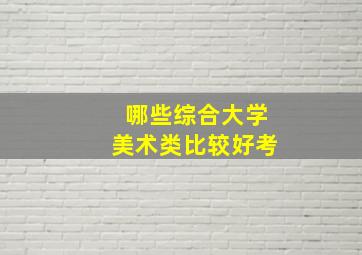 哪些综合大学
美术类比较好考